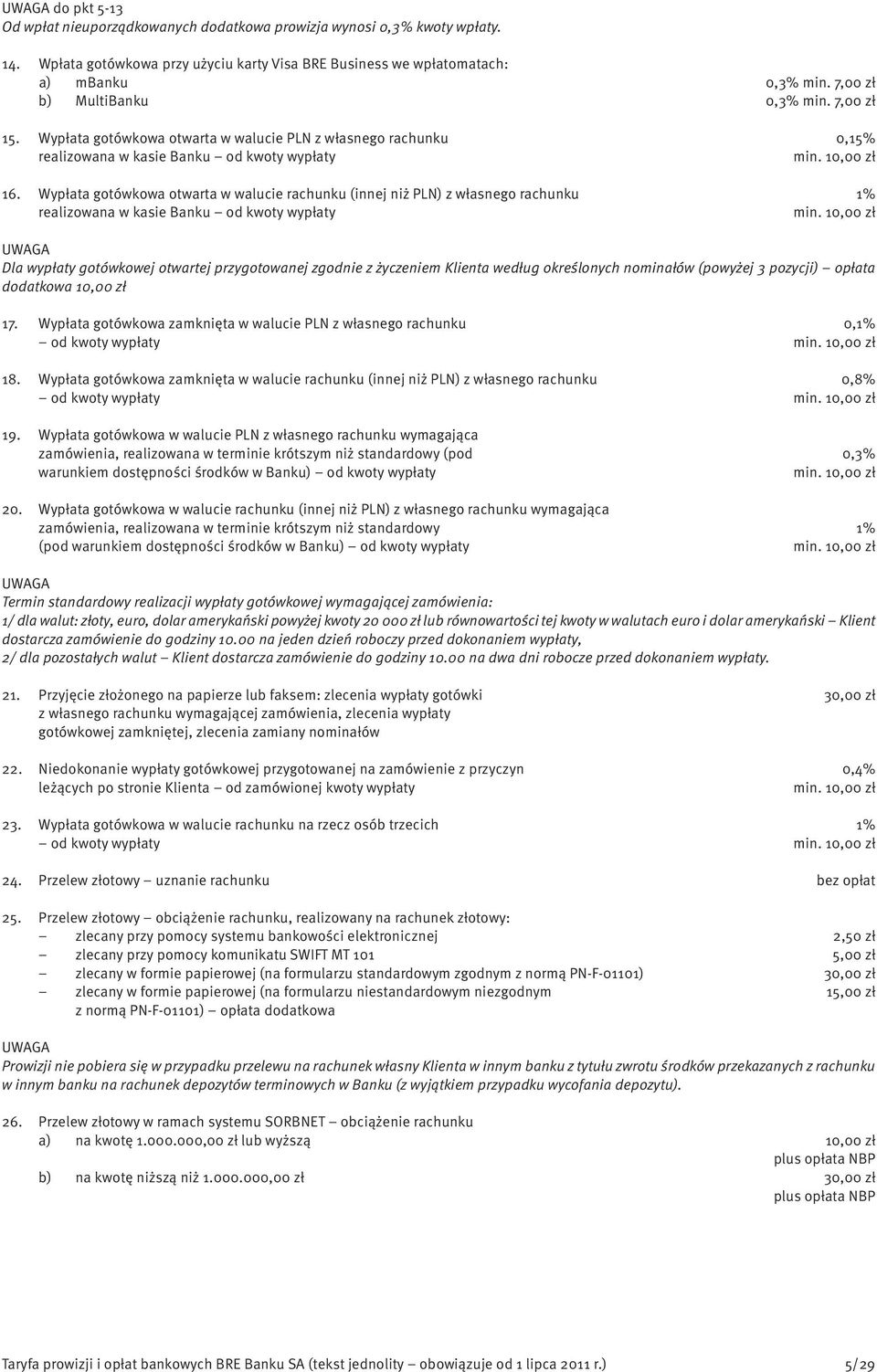 UWAGA do pkt 5-13
Od wpłat nieuporządkowanych dodatkowa prowizja wynosi 0,3% kwoty wpłaty.

14. Wpłata gotówkowa przy użyciu karty Visa BRE Business we wpłatomatach:
a) mBanku 0,3% min. 7,00 zł
b) MultiBanku 0,3% min. 7,00 zł

15. Wypłata gotówkowa otwarta w walucie PLN z własnego rachunku realizowana w kasie Banku – od kwoty wypłaty 0,15% min. 10,00 zł

16. Wypłata gotówkowa otwarta w walucie rachunku (innej niż PLN) z własnego rachunku realizowana w kasie Banku – od kwoty wypłaty 1% min. 10,00 zł

UWAGA
Dla wypłaty gotówkowej otwartej przygotowanej zgodnie z życzeniem Klienta według określonych nominałów (powyżej 3 pozycji) – opłata dodatkowa 10,00 zł

17. Wypłata gotówkowa zamknięta w walucie PLN z własnego rachunku – od kwoty wypłaty 0,1% min. 10,00 zł

18. Wypłata gotówkowa zamknięta w walucie rachunku (innej niż PLN) z własnego rachunku – od kwoty wypłaty 0,8% min. 10,00 zł

19. Wypłata gotówkowa w walucie PLN z własnego rachunku wymagająca zamówienia, realizowana w terminie krótszym niż standardowy (pod warunkiem dostępności środków w Banku) – od kwoty wypłaty 0,3% min. 10,00 zł

20. Wypłata gotówkowa w walucie rachunku (innej niż PLN) z własnego rachunku wymagająca zamówienia, realizowana w terminie krótszym niż standardowy (pod warunkiem dostępności środków w Banku) – od kwoty wypłaty 1% min. 10,00 zł

UWAGA
Termin standardowy realizacji wypłaty gotówkowej wymagającej zamówienia:
1/ dla walut: złoty, euro, dolar amerykański powyżej kwoty 20 000 zł lub równowartości tej kwoty w walutach euro i dolar amerykański – Klient dostarcza zamówienie do godziny 10.00 na jeden dzień roboczy przed dokonaniem wypłaty,
2/ dla pozostałych walut – Klient dostarcza zamówienie do godziny 10.00 na dwa dni robocze przed dokonaniem wypłaty.

21. Przyjęcie złożonego na papierze lub faksem: zlecenia wypłaty gotówki z własnego rachunku wymagającej zamówienia, zlecenia wypłaty gotówkowej zamkniętej, zlecenia zamiany nominałów 30,00 zł

22. Niedokonanie wypłaty gotówkowej przygotowanej na zamówienie z przyczyn leżących po stronie Klienta – od zamówionej kwoty wypłaty 0,4% min. 10,00 zł

23. Wypłata gotówkowa w walucie rachunku na rzecz osób trzecich – od kwoty wypłaty 1% min. 10,00 zł

24. Przelew złotowy – uznanie rachunku bez opłat

25. Przelew złotowy – obciążenie rachunku, realizowany na rachunek złotowy:
– zlecany przy pomocy systemu bankowości elektronicznej 2,50 zł
– zlecany przy pomocy komunikatu SWIFT MT 101 5,00 zł
– zlecany w formie papierowej (na formularzu standardowym zgodnym z normą PN-F-01101) 30,00 zł
– zlecany w formie papierowej (na formularzu niestandardowym niezgodnym z normą PN-F-01101) – opłata dodatkowa 15,00 zł

UWAGA
Prowizji nie pobiera się w przypadku przelewu na rachunek własny Klienta w innym banku z tytułu zwrotu środków przekazanych z rachunku w innym banku na rachunek depozytów terminowych w Banku (z wyjątkiem przypadku wycofania depozytu).

26. Przelew złotowy w ramach systemu SORBNET – obciążenie rachunku
a) na kwotę 1.000.000,00 zł lub wyższą 10,00 zł plus opłata NBP
b) na kwotę niższą niż 1.000.000,00 zł 30,00 zł plus opłata NBP

Taryfa prowizji i opłat bankowych BRE Banku SA (tekst jednolity – obowiązuje od 1 lipca 2011 r.) 5/29